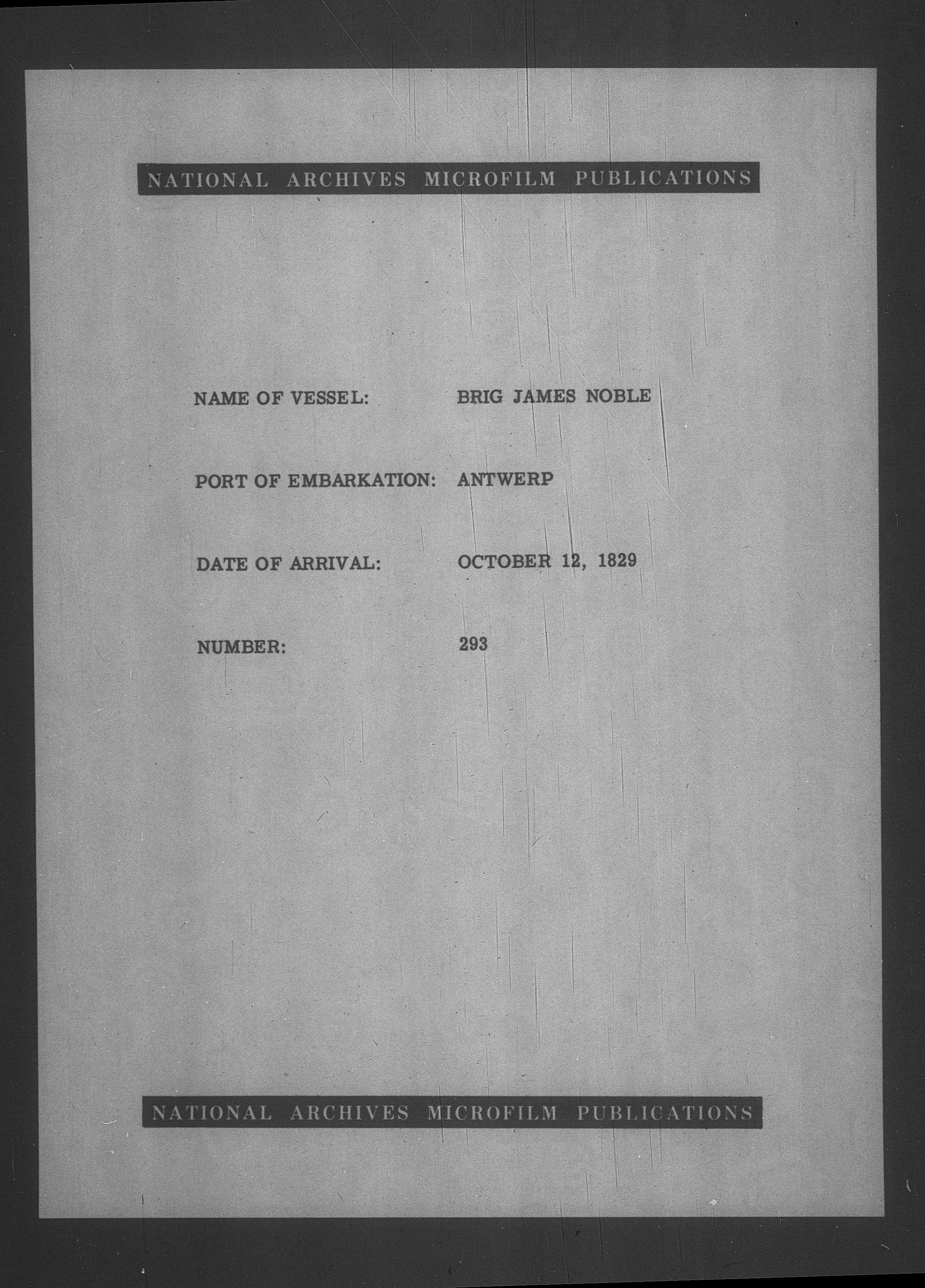 NATIONAL ARCHIVES MICROFILM PUBLICATIONS

NAME OF VESSEL: BRIG JAMES NOBLE

PORT OF EMBARKATION: ANTWERP

DATE OF ARRIVAL: OCTOBER 12, 1829

NUMBER: 293

NATIONAL ARCHIVES MICROFILM PUBLICATIONS